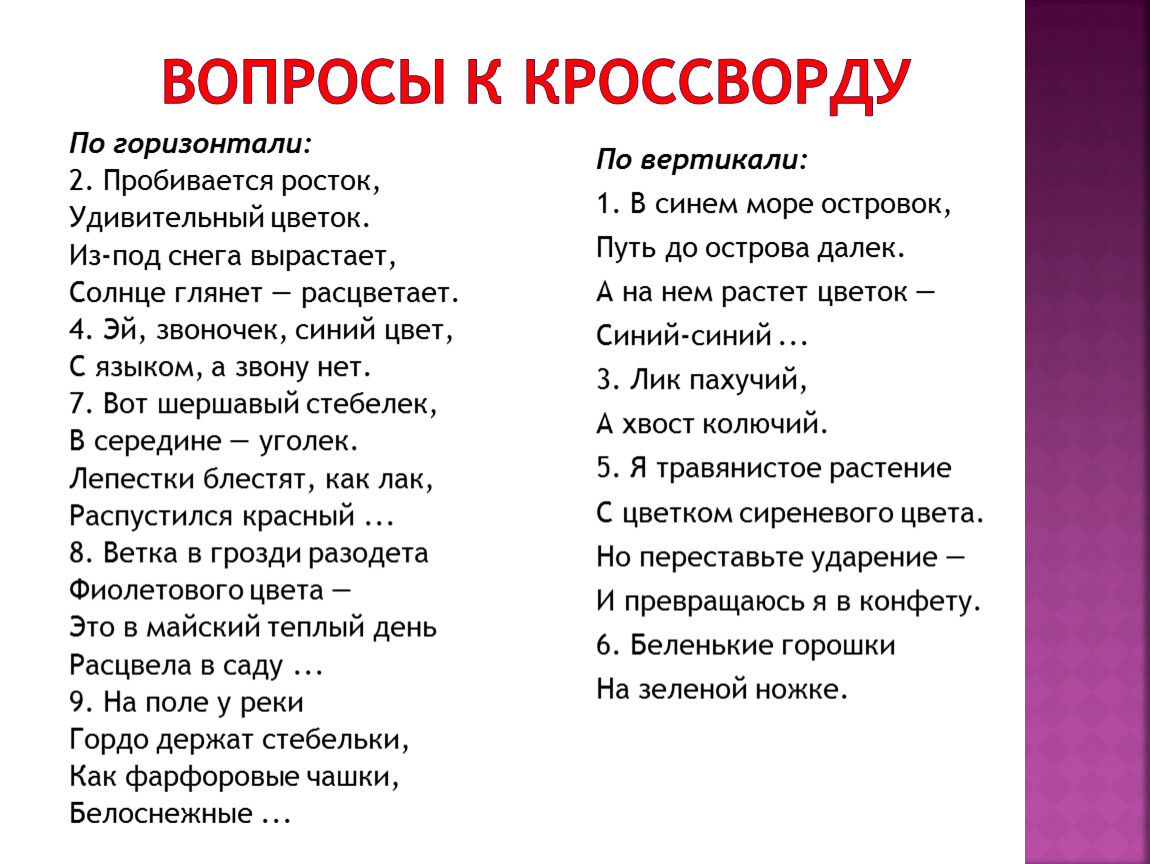 ВОПРОСЫ К КРОССВОРДУ

По горизонтали:
2. Пробивается росток,
Удивительный цветок.
Из-под снега вырастает,
Солнце глянет — расцветает.
4. Эй, звоночек, синий цвет,
С языком, а звону нет.
7. Вот шершавый стебелек,
В середине — уголек.
Лепестки блестят, как лак,
Распустился красный ...
8. Ветка в грозди разодета
Фиолетового цвета —
Это в майский теплый день
Расцвела в саду ...
9. На поле у реки
Гордо держат стебельки,
Как фарфоровые чашки,
Белоснежные ...

По вертикали:
1. В синем море островок,
Путь до острова далек.
А на нем растет цветок —
Синий-синий ...
3. Лик пахучий,
А хвост колючий.
5. Я травянистое растение
С цветком сиреневого цвета.
Но переставьте ударение —
И превращаюсь я в конфету.
6. Беленькие горошки
На зеленой ножке.